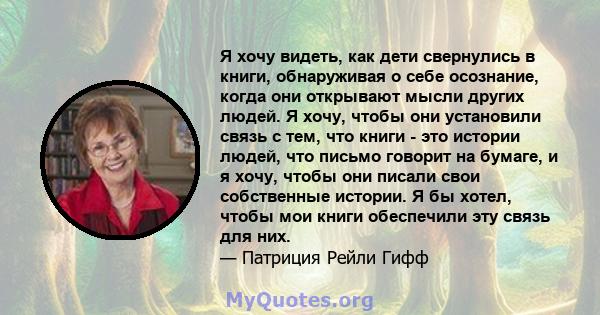 Я хочу видеть, как дети свернулись в книги, обнаруживая о себе осознание, когда они открывают мысли других людей. Я хочу, чтобы они установили связь с тем, что книги - это истории людей, что письмо говорит на бумаге, и я хочу, чтобы они писали свои собственные истории. Я бы хотел, чтобы мои книги обеспечили эту связь для них.
— Патриция Рейли Гифф

MyQuotes.org